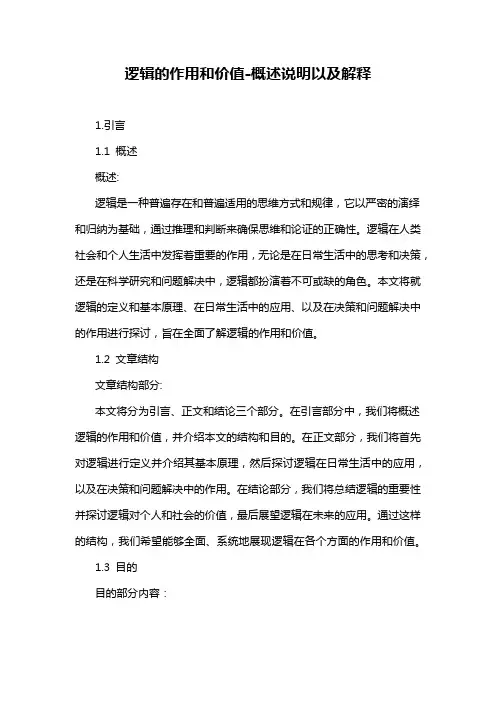 逻辑的作用和价值-概述说明以及解释

1.引言

1.1 概述

概述:

逻辑是一种普遍存在和普遍适用的思维方式和规律，它以严密的演绎和归纳为基础，通过推理和判断来确保思维和论证的正确性。逻辑在人类社会和个人生活中发挥着重要的作用，无论是在日常生活中的思考和决策，还是在科学研究和问题解决中，逻辑都扮演着不可或缺的角色。本文将就逻辑的定义和基本原理、在日常生活中的应用、以及在决策和问题解决中的作用进行探讨，旨在全面了解逻辑的作用和价值。

1.2 文章结构

文章结构部分:

本文将分为引言、正文和结论三个部分。在引言部分中，我们将概述逻辑的作用和价值，并介绍本文的结构和目的。在正文部分，我们将首先对逻辑进行定义并介绍其基本原理，然后探讨逻辑在日常生活中的应用，以及在决策和问题解决中的作用。在结论部分，我们将总结逻辑的重要性并探讨逻辑对个人和社会的价值，最后展望逻辑在未来的应用。通过这样的结构，我们希望能够全面、系统地展现逻辑在各个方面的作用和价值。

1.3 目的

目的部分内容：